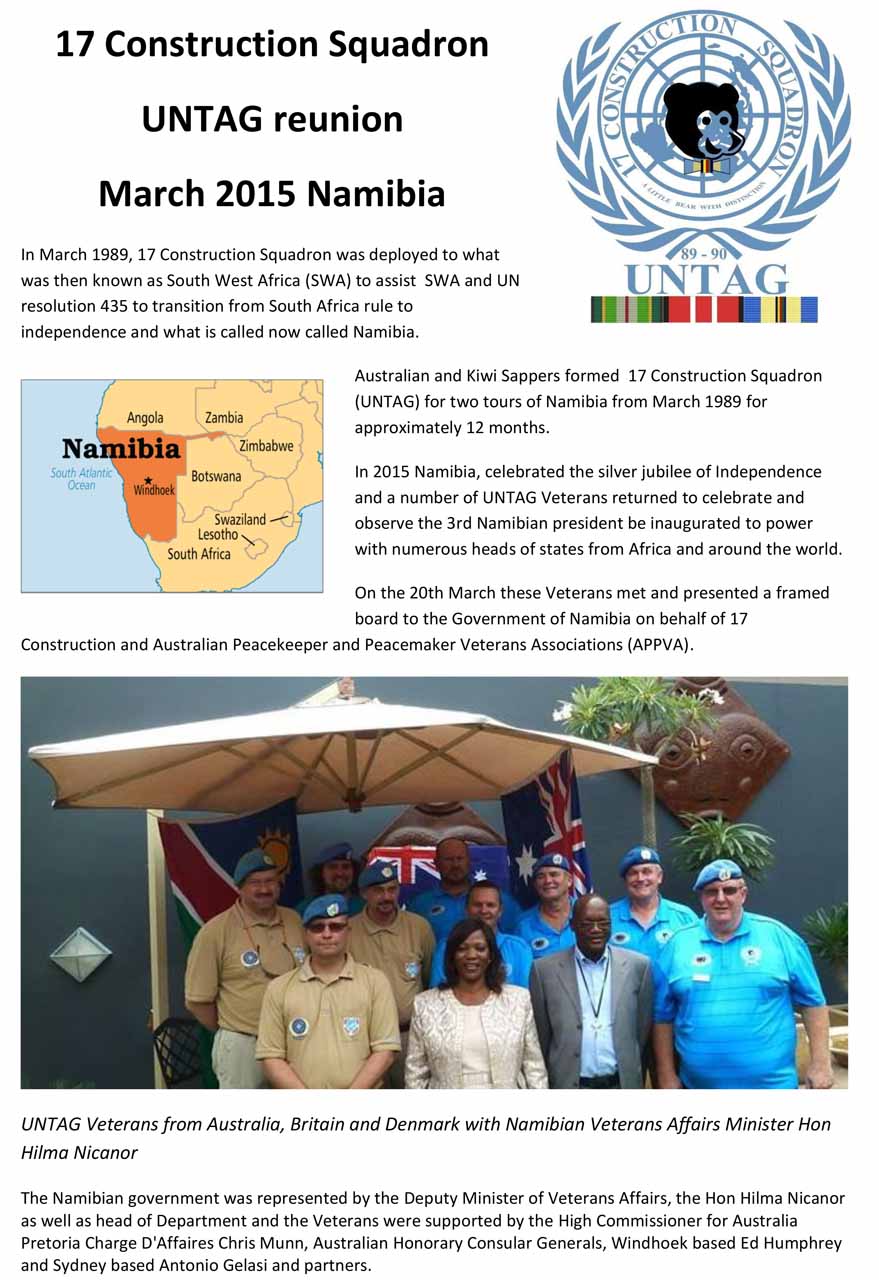 17 Construction Squadron

UNTAG reunion

March 2015 Namibia

17 CONSTRUCTION SQUADRON

A LITTLE BEAR WITH DISTINCTION

89 - 90

UNTAG

In March 1989, 17 Construction Squadron was deployed to what was then known as South West Africa (SWA) to assist SWA and UN resolution 435 to transition from South Africa rule to independence and what is called now called Namibia.

Angola
Zambia
Namibia
Zimbabwe
South Atlantic Ocean
Windhoek
Botswana
Swaziland
Lesotho
South Africa

Australian and Kiwi Sappers formed 17 Construction Squadron (UNTAG) for two tours of Namibia from March 1989 for approximately 12 months.

In 2015 Namibia, celebrated the silver jubilee of Independence and a number of UNTAG Veterans returned to celebrate and observe the 3rd Namibian president be inaugurated to power with numerous heads of states from Africa and around the world.

On the 20th March these Veterans met and presented a framed board to the Government of Namibia on behalf of 17 Construction and Australian Peacekeeper and Peacemaker Veterans Associations (APPVA).

UNTAG Veterans from Australia, Britain and Denmark with Namibian Veterans Affairs Minister Hon Hilma Nicanor

The Namibian government was represented by the Deputy Minister of Veterans Affairs, the Hon Hilma Nicanor as well as head of Department and the Veterans were supported by the High Commissioner for Australia Pretoria Charge D'Affaires Chris Munn, Australian Honorary Consular Generals, Windhoek based Ed Humphrey and Sydney based Antonio Gelasi and partners.